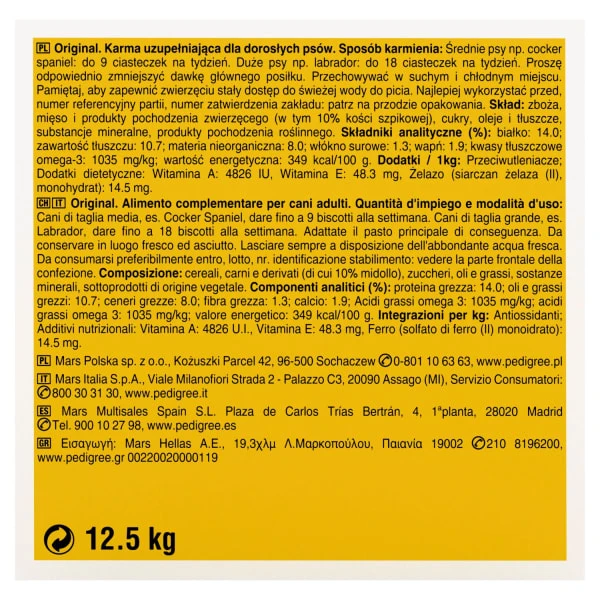 PL Original. Karma uzupełniająca dla dorosłych psów. Sposób karmienia: Średnie psy np. cocker spaniel: do 9 ciasteczek na tydzień. Duże psy np. labrador: do 18 ciasteczek na tydzień. Proszę odpowiednio zmniejszyć dawkę głównego posiłku. Przechowywać w suchym i chłodnym miejscu. Pamiętaj, aby zapewnić zwierzęciu stały dostęp do świeżej wody do picia. Najlepiej wykorzystać przed, numer referencyjny partii, numer zatwierdzenia zakładu: patrz na przodzie opakowania. Skład: zboża, mięso i produkty pochodzenia zwierzęcego (w tym 10% kości szpikowej), cukry, oleje i tłuszcze, substancje mineralne, produkty pochodzenia roślinnego. Składniki analityczne (%): białko: 14.0; zawartość tłuszczu: 10.7; materia nieorganiczna: 8.0; włókno surowe: 1.3; wapń: 1.9; kwasy tłuszczowe omega-3: 1035 mg/kg; wartość energetyczna: 349 kcal/100 g. Dodatki / 1kg: Przeciwutleniacze; Dodatki dietetyczne: Witamina A: 4826 IU, Witamina E: 48.3 mg, Żelazo (siarczan żelaza (II), monohydrat): 14.5 mg.

CH IT Original. Alimento complementare per cani adulti. Quantità d'impiego e modalità d'uso: Cani di taglia media, es. Cocker Spaniel, dare fino a 9 biscotti alla settimana. Cani di taglia grande, es. Labrador, dare fino a 18 biscotti alla settimana. Adattate il pasto principale di conseguenza. Da conservare in luogo fresco ed asciutto. Lasciare sempre a disposizione dell'abbondante acqua fresca. Da consumarsi preferibilmente entro, lotto, nr. identificazione stabilimento: vedere la parte frontale della confezione. Composizione: cereali, carni e derivati (di cui 10% midollo), zuccheri, oli e grassi, sostanze minerali, sottoprodotti di origine vegetale. Componenti analitici (%): proteina grezza: 14.0; oli e grassi grezzi: 10.7; ceneri grezze: 8.0; fibra grezza: 1.3; calcio: 1.9; Acidi grassi omega 3: 1035 mg/kg; acidi grassi omega 3: 1035 mg/kg; valore energetico: 349 kcal/100 g. Integrazioni per kg: Antiossidanti; Additivi nutrizionali: Vitamina A: 4826 U.I., Vitamina E: 48.3 mg, Ferro (solfato di ferro (II) monoidrato): 14.5 mg.

PL Mars Polska sp. z o.o., Kożuszki Parcel 42, 96-500 Sochaczew 0-801 10 63 63, www.pedigree.pl

IT Mars Italia S.p.A., Viale Milanofiori Strada 2 - Palazzo C3, 20090 Assago (MI), Servizio Consumatori: 800 30 31 30, www.pedigree.it

ES Mars Multisales Spain S.L. Plaza de Carlos Trías Bertrán, 4, 1ªplanta, 28020 Madrid Tel. 900 10 27 98, www.pedigree.es

GR Εισαγωγή: Mars Hellas A.E., 19,3χλμ Λ.Μαρκοπούλου, Παιανία 19002 210 8196200, www.pedigree.gr 00220020000119

12.5 kg